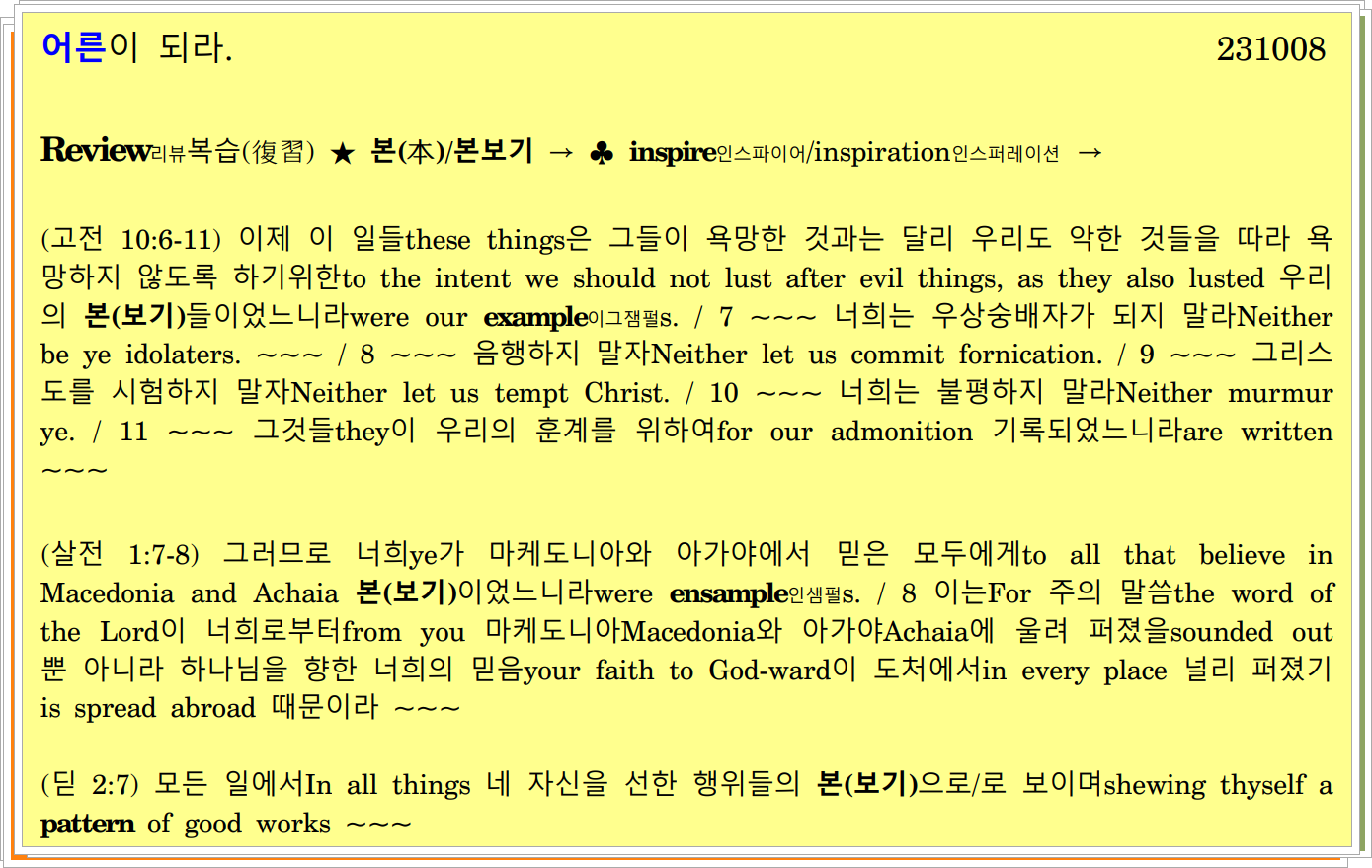 어른이 되라. 231008

Review리뷰복습(復習) ★ 본(本)/본보기 → ♣ inspire인스파이어/inspiration인스퍼레이션 →

(고전 10:6-11) 이제 이 일들these things은 그들이 욕망한 것과는 달리 우리도 악한 것들을 따라 욕망하지 않도록 하기위한to the intent we should not lust after evil things, as they also lusted 우리의 본(보기)들이었느니라were our example이그잼펄s. / 7 ~~~ 너희는 우상숭배자가 되지 말라Neither be ye idolaters. ~~~ / 8 ~~~ 음행하지 말자Neither let us commit fornication. / 9 ~~~ 그리스도를 시험하지 말자Neither let us tempt Christ. / 10 ~~~ 너희는 불평하지 말라Neither murmur ye. / 11 ~~~ 그것들they이 우리의 훈계를 위하여for our admonition 기록되었느니라are written ~~~

(살전 1:7-8) 그러므로 너희ye가 마케도니아와 아가야에서 믿은 모두에게to all that believe in Macedonia and Achaia 본(보기)이었느니라were ensample인샘펄s. / 8 이는For 주의 말씀the word of the Lord이 너희로부터from you 마케도니아Macedonia와 아가야Achaia에 울려 퍼졌을sounded out 뿐 아니라 하나님을 향한 너희의 믿음your faith to God-ward이 도처에서in every place 널리 퍼졌기 is spread abroad 때문이라 ~~~

(딛 2:7) 모든 일에서In all things 네 자신을 선한 행위들의 본(보기)으로/로 보이며shewing thyself a pattern of good works ~~~